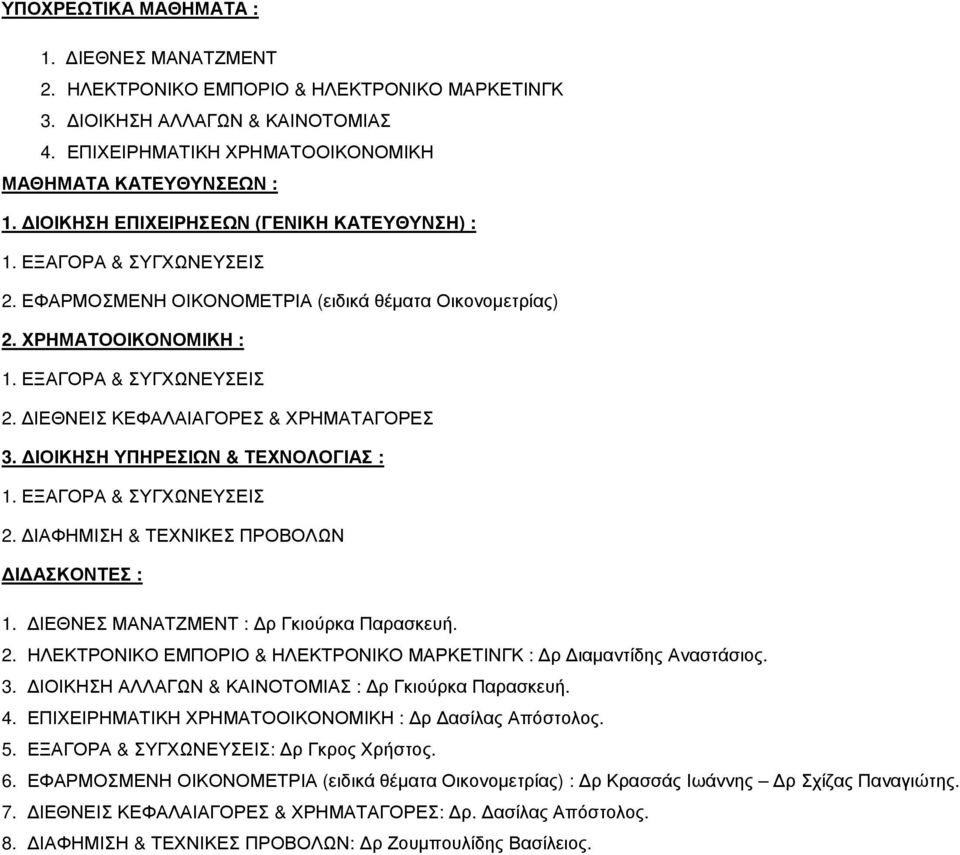 ΥΠΟΧΡΕΩΤΙΚΑ ΜΑΘΗΜΑΤΑ :

1. ΔΙΕΘΝΕΣ ΜΑΝΑΤΖΜΕΝΤ
2. ΗΛΕΚΤΡΟΝΙΚΟ ΕΜΠΟΡΙΟ & ΗΛΕΚΤΡΟΝΙΚΟ ΜΑΡΚΕΤΙΝΓΚ
3. ΔΙΟΙΚΗΣΗ ΑΛΛΑΓΩΝ & ΚΑΙΝΟΤΟΜΙΑΣ
4. ΕΠΙΧΕΙΡΗΜΑΤΙΚΗ ΧΡΗΜΑΤΟΟΙΚΟΝΟΜΙΚΗ

ΜΑΘΗΜΑΤΑ ΚΑΤΕΥΘΥΝΣΕΩΝ :

1. ΔΙΟΙΚΗΣΗ ΕΠΙΧΕΙΡΗΣΕΩΝ (ΓΕΝΙΚΗ ΚΑΤΕΥΘΥΝΣΗ) :

1. ΕΞΑΓΟΡΑ & ΣΥΓΧΩΝΕΥΣΕΙΣ
2. ΕΦΑΡΜΟΣΜΕΝΗ ΟΙΚΟΝΟΜΕΤΡΙΑ (ειδικά θέματα Οικονομετρίας)

2. ΧΡΗΜΑΤΟΟΙΚΟΝΟΜΙΚΗ :

1. ΕΞΑΓΟΡΑ & ΣΥΓΧΩΝΕΥΣΕΙΣ
2. ΔΙΕΘΝΕΙΣ ΚΕΦΑΛΑΙΑΓΟΡΕΣ & ΧΡΗΜΑΤΑΓΟΡΕΣ

3. ΔΙΟΙΚΗΣΗ ΥΠΗΡΕΣΙΩΝ & ΤΕΧΝΟΛΟΓΙΑΣ :

1. ΕΞΑΓΟΡΑ & ΣΥΓΧΩΝΕΥΣΕΙΣ
2. ΔΙΑΦΗΜΙΣΗ & ΤΕΧΝΙΚΕΣ ΠΡΟΒΟΛΩΝ

ΔΙΔΑΣΚΟΝΤΕΣ :

1. ΔΙΕΘΝΕΣ ΜΑΝΑΤΖΜΕΝΤ : Δρ Γκιούρκα Παρασκευή.
2. ΗΛΕΚΤΡΟΝΙΚΟ ΕΜΠΟΡΙΟ & ΗΛΕΚΤΡΟΝΙΚΟ ΜΑΡΚΕΤΙΝΓΚ : Δρ Διαμαντίδης Αναστάσιος.
3. ΔΙΟΙΚΗΣΗ ΑΛΛΑΓΩΝ & ΚΑΙΝΟΤΟΜΙΑΣ : Δρ Γκιούρκα Παρασκευή.
4. ΕΠΙΧΕΙΡΗΜΑΤΙΚΗ ΧΡΗΜΑΤΟΟΙΚΟΝΟΜΙΚΗ : Δρ Δασίλας Απόστολος.
5. ΕΞΑΓΟΡΑ & ΣΥΓΧΩΝΕΥΣΕΙΣ: Δρ Γκρος Χρήστος.
6. ΕΦΑΡΜΟΣΜΕΝΗ ΟΙΚΟΝΟΜΕΤΡΙΑ (ειδικά θέματα Οικονομετρίας) : Δρ Κρασσάς Ιωάννης – Δρ Σχίζας Παναγιώτης.
7. ΔΙΕΘΝΕΙΣ ΚΕΦΑΛΑΙΑΓΟΡΕΣ & ΧΡΗΜΑΤΑΓΟΡΕΣ: Δρ. Δασίλας Απόστολος.
8. ΔΙΑΦΗΜΙΣΗ & ΤΕΧΝΙΚΕΣ ΠΡΟΒΟΛΩΝ: Δρ Ζουμπουλίδης Βασίλειος.